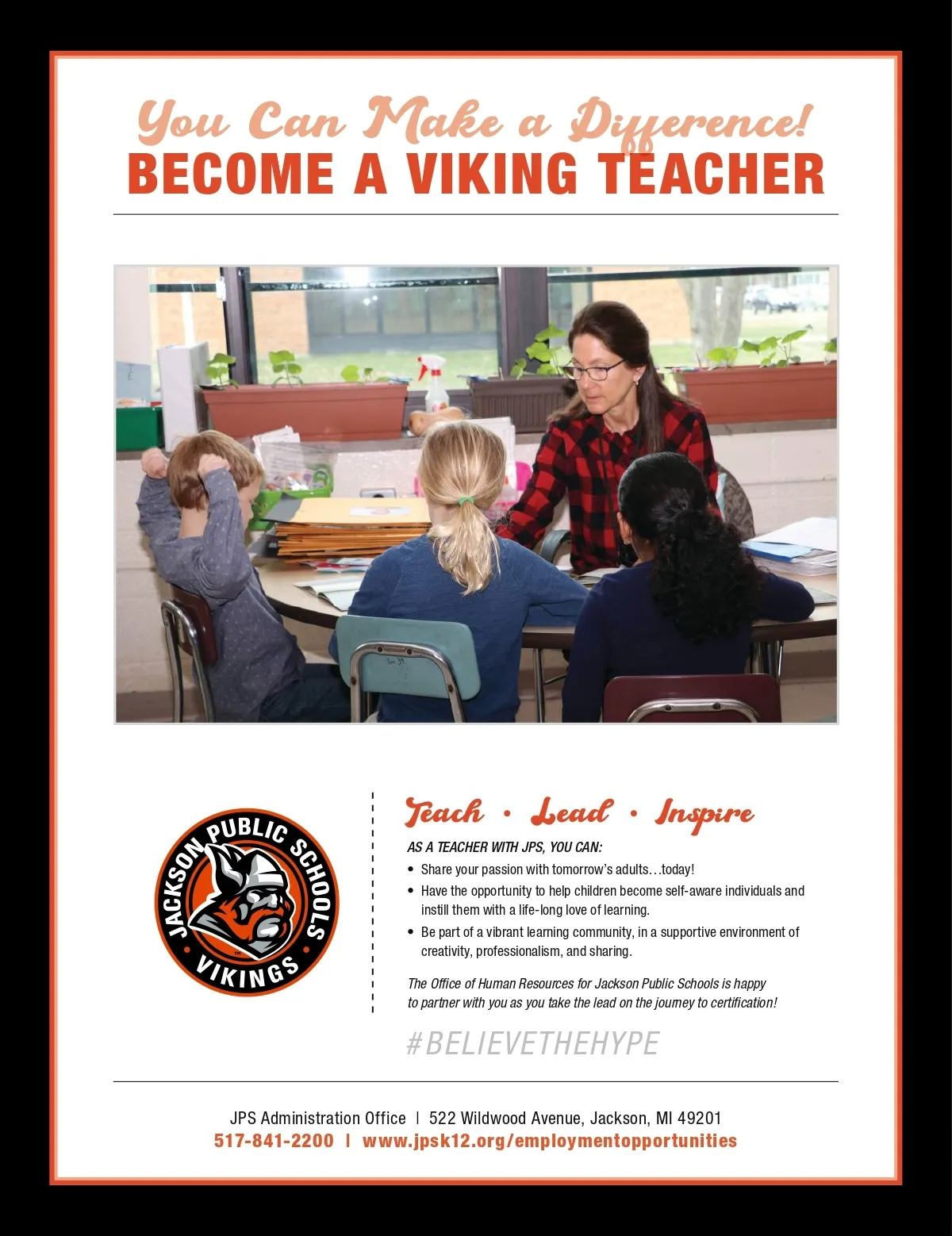 You Can Make a Difference!
BECOME A VIKING TEACHER

JACKSON PUBLIC SCHOOLS
VIKINGS

Teach • Lead • Inspire

AS A TEACHER WITH JPS, YOU CAN:

• Share your passion with tomorrow's adults…today!
• Have the opportunity to help children become self-aware individuals and instill them with a life-long love of learning.
• Be part of a vibrant learning community, in a supportive environment of creativity, professionalism, and sharing.

The Office of Human Resources for Jackson Public Schools is happy to partner with you as you take the lead on the journey to certification!

#BELIEVETHEHYPE

JPS Administration Office | 522 Wildwood Avenue, Jackson, MI 49201
517-841-2200 | www.jpsk12.org/employmentopportunities